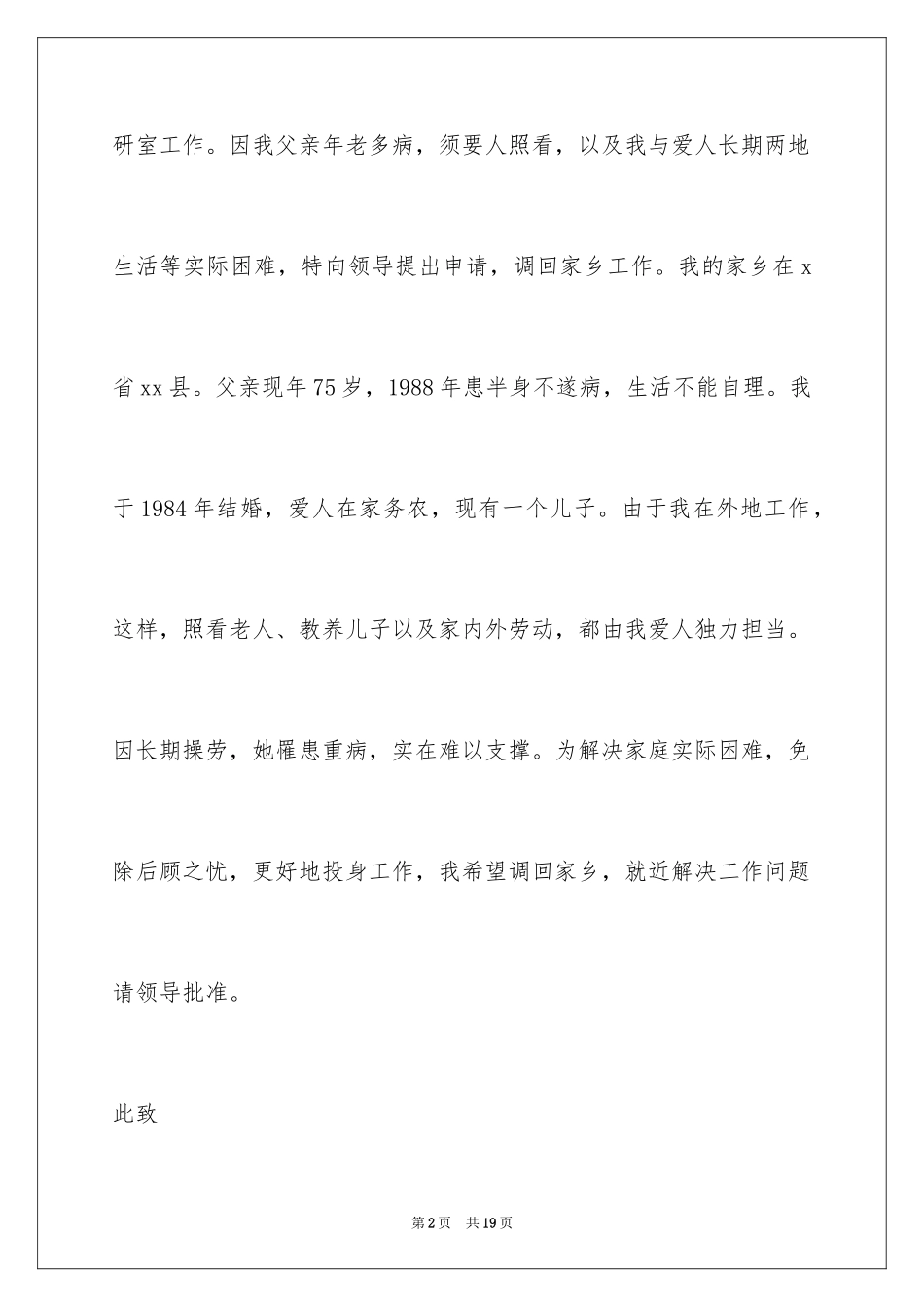 研室工作。因我父亲年老多病，须要人照看，以及我与爱人长期两地生活等实际困难，特向领导提出申请，调回家乡工作。我的家乡在x省xx县。父亲现年75岁，1988年患半身不遂病，生活不能自理。我于1984年结婚，爱人在家务农，现有一个儿子。由于我在外地工作，这样，照看老人、教养儿子以及家内外劳动，都由我爱人独力担当。因长期操劳，她罹患重病，实在难以支撑。为解决家庭实际困难，免除后顾之忧，更好地投身工作，我希望调回家乡，就近解决工作问题请领导批准。

此致

第2页　共19页